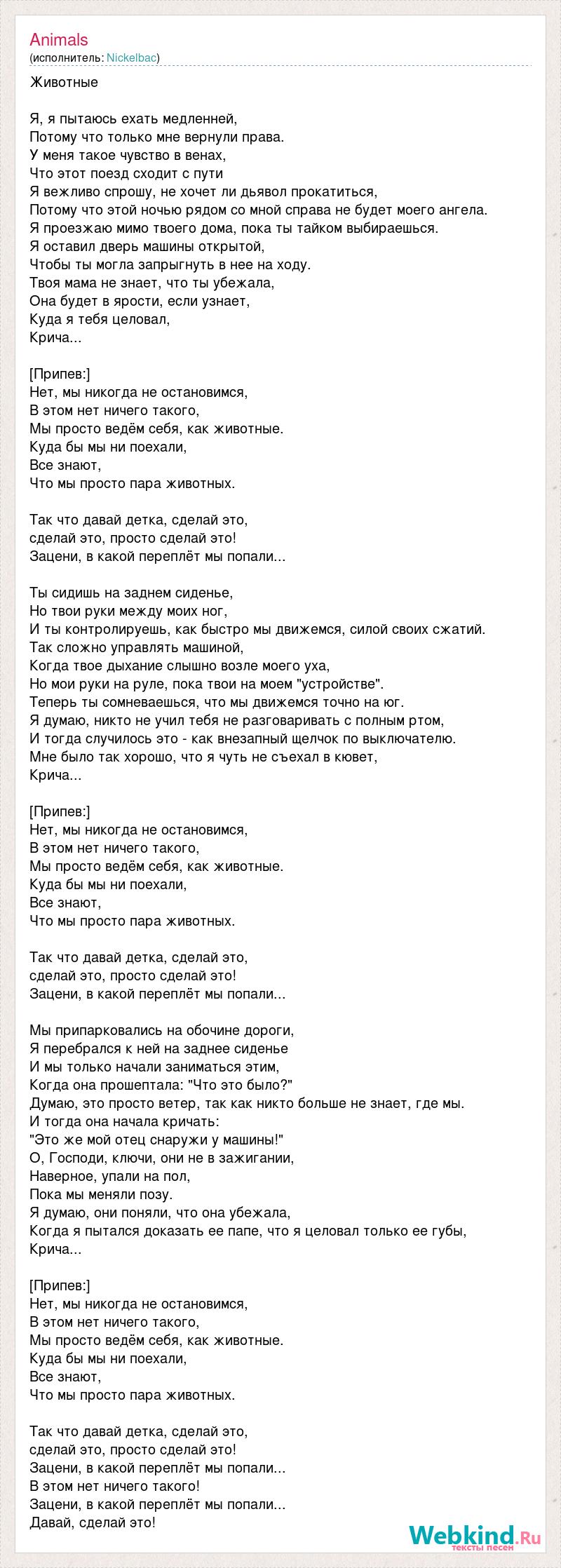 Animals
(исполнитель: Nickelbac)

Животные

Я, я пытаюсь ехать медленней,
Потому что только мне вернули права.
У меня такое чувство в венах,
Что этот поезд сходит с пути
Я вежливо спрошу, не хочет ли дьявол прокатиться,
Потому что этой ночью рядом со мной справа не будет моего ангела.
Я проезжаю мимо твоего дома, пока ты тайком выбираешься.
Я оставил дверь машины открытой,
Чтобы ты могла запрыгнуть в нее на ходу.
Твоя мама не знает, что ты убежала,
Она будет в ярости, если узнает,
Куда я тебя целовал,
Крича...

[Припев:]
Нет, мы никогда не остановимся,
В этом нет ничего такого,
Мы просто ведём себя, как животные.
Куда бы мы ни поехали,
Все знают,
Что мы просто пара животных.

Так что давай детка, сделай это,
сделай это, просто сделай это!
Зацени, в какой переплёт мы попали...

Ты сидишь на заднем сиденье,
Но твои руки между моих ног,
И ты контролируешь, как быстро мы движемся, силой своих сжатий.
Так сложно управлять машиной,
Когда твое дыхание слышно возле моего уха,
Но мои руки на руле, пока твои на моем "устройстве".
Теперь ты сомневаешься, что мы движемся точно на юг.
Я думаю, никто не учил тебя не разговаривать с полным ртом,
И тогда случилось это - как внезапный щелчок по выключателю.
Мне было так хорошо, что я чуть не съехал в кювет,
Крича...

[Припев:]
Нет, мы никогда не остановимся,
В этом нет ничего такого,
Мы просто ведём себя, как животные.
Куда бы мы ни поехали,
Все знают,
Что мы просто пара животных.

Так что давай детка, сделай это,
сделай это, просто сделай это!
Зацени, в какой переплёт мы попали...

Мы припарковались на обочине дороги,
Я перебрался к ней на заднее сиденье
И мы только начали заниматься этим,
Когда она прошептала: "Что это было?"
Думаю, это просто ветер, так как никто больше не знает, где мы.
И тогда она начала кричать:
"Это же мой отец снаружи у машины!"
О, Господи, ключи, они не в зажигании,
Наверное, упали на пол,
Пока мы меняли позу.
Я думаю, они поняли, что она убежала,
Когда я пытался доказать ее папе, что я целовал только ее губы,
Крича...

[Припев:]
Нет, мы никогда не остановимся,
В этом нет ничего такого,
Мы просто ведём себя, как животные.
Куда бы мы ни поехали,
Все знают,
Что мы просто пара животных.

Так что давай детка, сделай это,
сделай это, просто сделай это!
Зацени, в какой переплёт мы попали...
В этом нет ничего такого!
Зацени, в какой переплёт мы попали...
Давай, сделай это!

Webkind.Ru
тексты песен